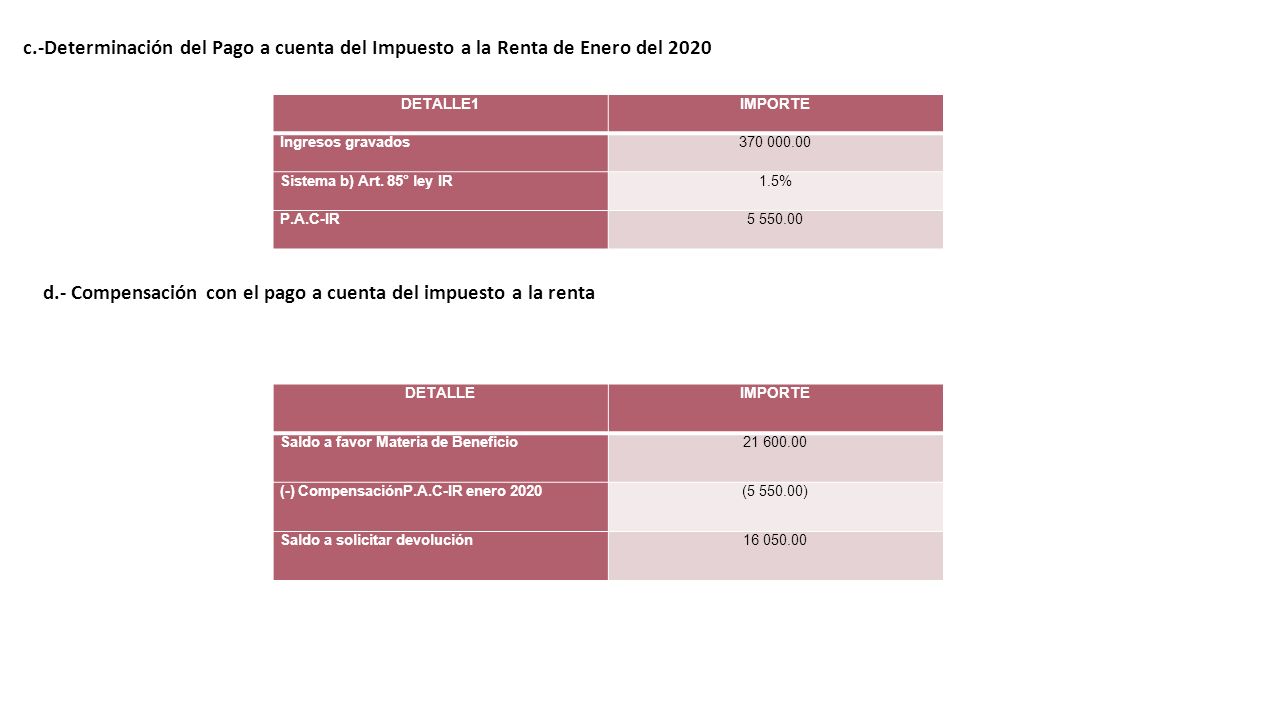 c.-Determinación del Pago a cuenta del Impuesto a la Renta de Enero del 2020

| DETALLE1 | IMPORTE |
|---|---|
| Ingresos gravados | 370 000.00 |
| Sistema b) Art. 85° ley IR | 1.5% |
| P.A.C-IR | 5 550.00 |

d.- Compensación con el pago a cuenta del impuesto a la renta

| DETALLE | IMPORTE |
|---|---|
| Saldo a favor Materia de Beneficio | 21 600.00 |
| (-) CompensaciónP.A.C-IR enero 2020 | (5 550.00) |
| Saldo a solicitar devolución | 16 050.00 |